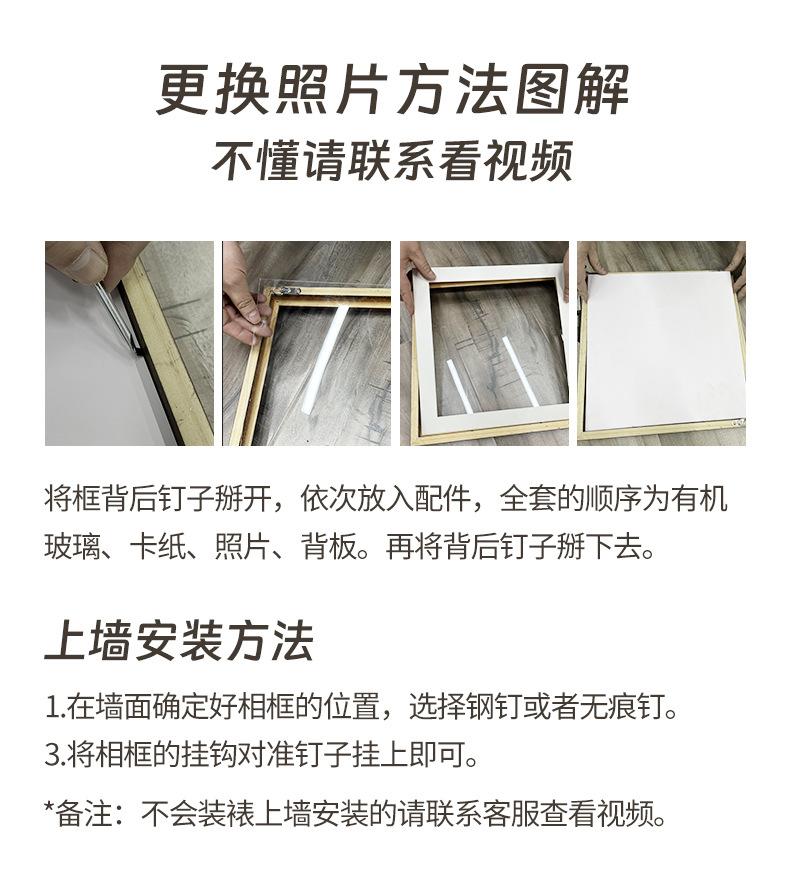 更换照片方法图解
不懂请联系看视频

将框背后钉子掰开，依次放入配件，全套的顺序为有机玻璃、卡纸、照片、背板。再将背后钉子掰下去。

上墙安装方法

1.在墙面确定好相框的位置，选择钢钉或者无痕钉。
3.将相框的挂钩对准钉子挂上即可。

*备注：不会装裱上墙安装的请联系客服查看视频。